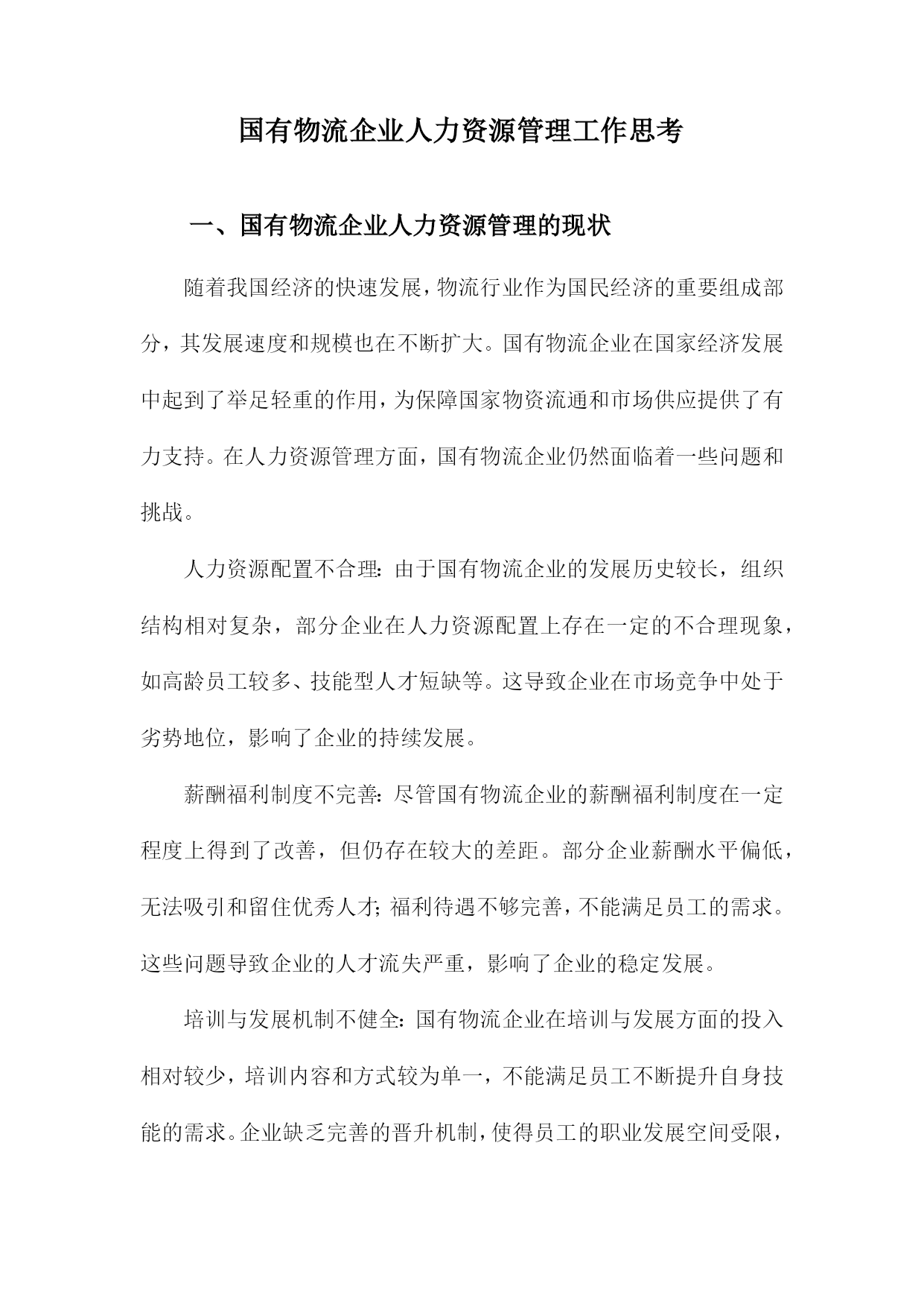 国有物流企业人力资源管理工作思考

一、国有物流企业人力资源管理的现状

随着我国经济的快速发展，物流行业作为国民经济的重要组成部分，其发展速度和规模也在不断扩大。国有物流企业在国家经济发展中起到了举足轻重的作用，为保障国家物资流通和市场供应提供了有力支持。在人力资源管理方面，国有物流企业仍然面临着一些问题和挑战。

人力资源配置不合理：由于国有物流企业的发展历史较长，组织结构相对复杂，部分企业在人力资源配置上存在一定的不合理现象，如高龄员工较多、技能型人才短缺等。这导致企业在市场竞争中处于劣势地位，影响了企业的持续发展。

薪酬福利制度不完善：尽管国有物流企业的薪酬福利制度在一定程度上得到了改善，但仍存在较大的差距。部分企业薪酬水平偏低，无法吸引和留住优秀人才；福利待遇不够完善，不能满足员工的需求。这些问题导致企业的人才流失严重，影响了企业的稳定发展。

培训与发展机制不健全：国有物流企业在培训与发展方面的投入相对较少，培训内容和方式较为单一，不能满足员工不断提升自身技能的需求。企业缺乏完善的晋升机制，使得员工的职业发展空间受限，